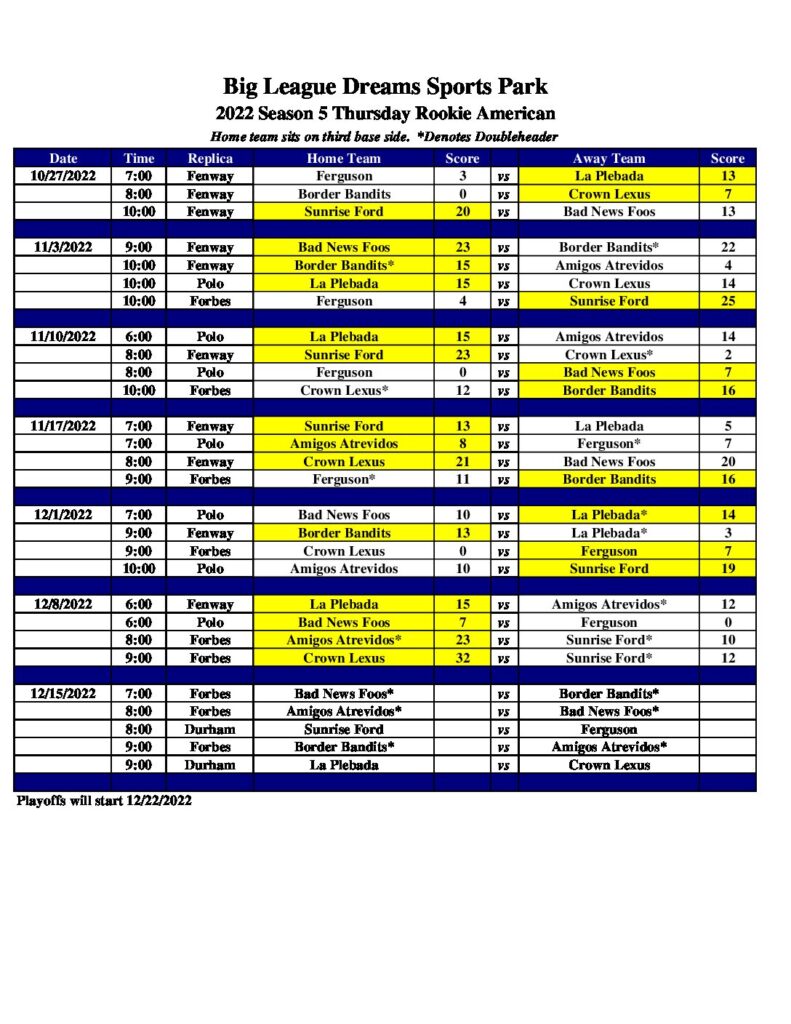 Big League Dreams Sports Park

2022 Season 5 Thursday Rookie American

Home team sits on third base side. *Denotes Doubleheader

| Date | Time | Replica | Home Team | Score | | Away Team | Score |
|---|---|---|---|---|---|---|---|
| 10/27/2022 | 7:00 | Fenway | Ferguson | 3 | vs | La Plebada | 13 |
| | 8:00 | Fenway | Border Bandits | 0 | vs | Crown Lexus | 7 |
| | 10:00 | Fenway | Sunrise Ford | 20 | vs | Bad News Foos | 13 |
| | | | | | | | |
| 11/3/2022 | 9:00 | Fenway | Bad News Foos | 23 | vs | Border Bandits* | 22 |
| | 10:00 | Fenway | Border Bandits* | 15 | vs | Amigos Atrevidos | 4 |
| | 10:00 | Polo | La Plebada | 15 | vs | Crown Lexus | 14 |
| | 10:00 | Forbes | Ferguson | 4 | vs | Sunrise Ford | 25 |
| | | | | | | | |
| 11/10/2022 | 6:00 | Polo | La Plebada | 15 | vs | Amigos Atrevidos | 14 |
| | 8:00 | Fenway | Sunrise Ford | 23 | vs | Crown Lexus* | 2 |
| | 8:00 | Polo | Ferguson | 0 | vs | Bad News Foos | 7 |
| | 10:00 | Forbes | Crown Lexus* | 12 | vs | Border Bandits | 16 |
| | | | | | | | |
| 11/17/2022 | 7:00 | Fenway | Sunrise Ford | 13 | vs | La Plebada | 5 |
| | 7:00 | Polo | Amigos Atrevidos | 8 | vs | Ferguson* | 7 |
| | 8:00 | Fenway | Crown Lexus | 21 | vs | Bad News Foos | 20 |
| | 9:00 | Forbes | Ferguson* | 11 | vs | Border Bandits | 16 |
| | | | | | | | |
| 12/1/2022 | 7:00 | Polo | Bad News Foos | 10 | vs | La Plebada* | 14 |
| | 9:00 | Fenway | Border Bandits | 13 | vs | La Plebada* | 3 |
| | 9:00 | Forbes | Crown Lexus | 0 | vs | Ferguson | 7 |
| | 10:00 | Polo | Amigos Atrevidos | 10 | vs | Sunrise Ford | 19 |
| | | | | | | | |
| 12/8/2022 | 6:00 | Fenway | La Plebada | 15 | vs | Amigos Atrevidos* | 12 |
| | 6:00 | Polo | Bad News Foos | 7 | vs | Ferguson | 0 |
| | 8:00 | Forbes | Amigos Atrevidos* | 23 | vs | Sunrise Ford* | 10 |
| | 9:00 | Forbes | Crown Lexus | 32 | vs | Sunrise Ford* | 12 |
| | | | | | | | |
| 12/15/2022 | 7:00 | Forbes | Bad News Foos* | | vs | Border Bandits* | |
| | 8:00 | Forbes | Amigos Atrevidos* | | vs | Bad News Foos* | |
| | 8:00 | Durham | Sunrise Ford | | vs | Ferguson | |
| | 9:00 | Forbes | Border Bandits* | | vs | Amigos Atrevidos* | |
| | 9:00 | Durham | La Plebada | | vs | Crown Lexus | |

Playoffs will start 12/22/2022